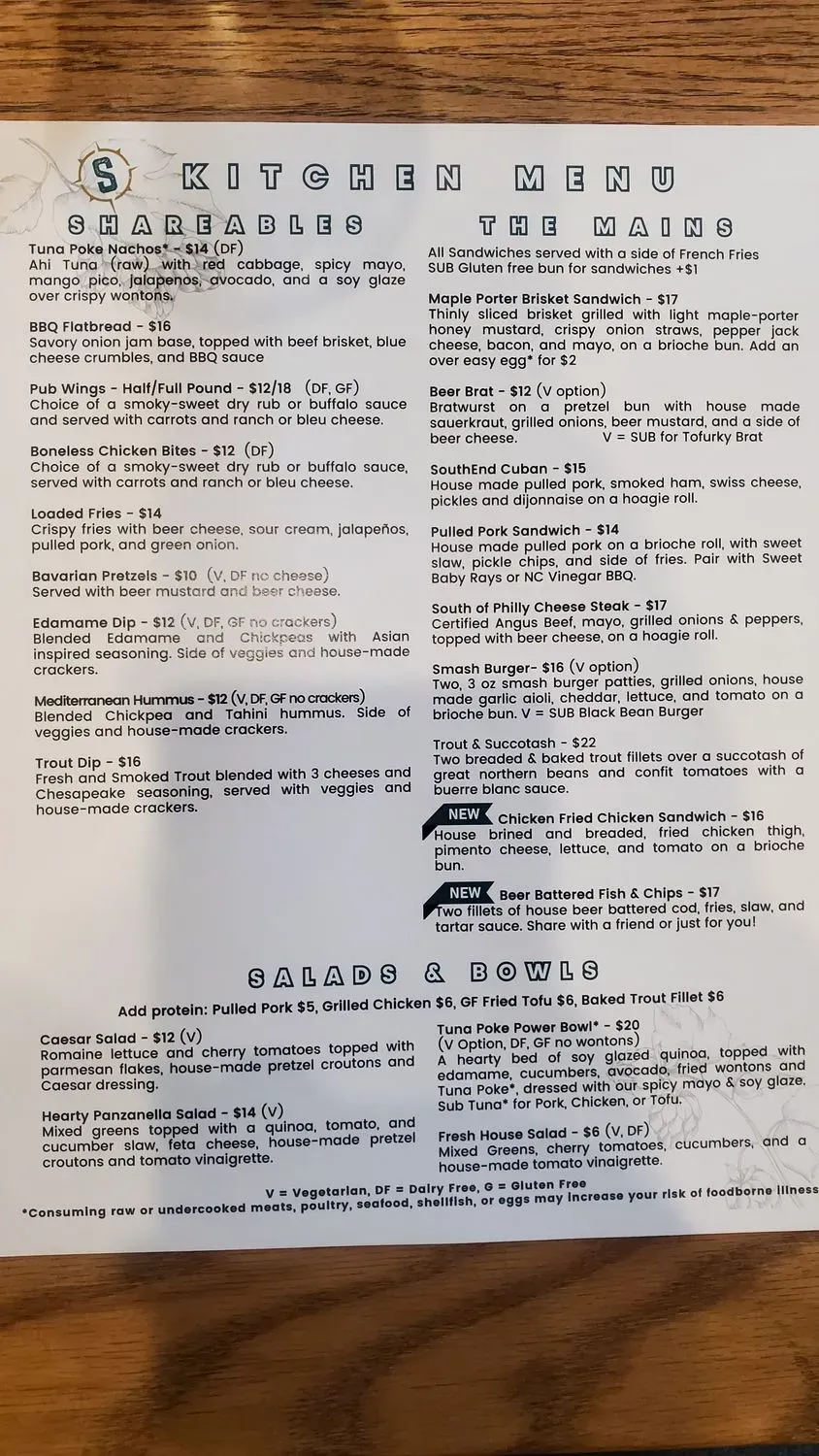 S

KITCHEN MENU

SHAREABLES

Tuna Poke Nachos* - $14 (DF)
Ahi Tuna (raw) with red cabbage, spicy mayo, mango pico, jalapenos, avocado, and a soy glaze over crispy wontons.

BBQ Flatbread - $16
Savory onion jam base, topped with beef brisket, blue cheese crumbles, and BBQ sauce

Pub Wings - Half/Full Pound - $12/18 (DF, GF)
Choice of a smoky-sweet dry rub or buffalo sauce and served with carrots and ranch or bleu cheese.

Boneless Chicken Bites - $12 (DF)
Choice of a smoky-sweet dry rub or buffalo sauce, served with carrots and ranch or bleu cheese.

Loaded Fries - $14
Crispy fries with beer cheese, sour cream, jalapeños, pulled pork, and green onion.

Bavarian Pretzels - $10 (V, DF no cheese)
Served with beer mustard and beer cheese.

Edamame Dip - $12 (V, DF, GF no crackers)
Blended Edamame and Chickpeas with Asian inspired seasoning. Side of veggies and house-made crackers.

Mediterranean Hummus - $12 (V, DF, GF no crackers)
Blended Chickpea and Tahini hummus. Side of veggies and house-made crackers.

Trout Dip - $16
Fresh and Smoked Trout blended with 3 cheeses and Chesapeake seasoning, served with veggies and house-made crackers.

THE MAINS

All Sandwiches served with a side of French Fries
SUB Gluten free bun for sandwiches +$1

Maple Porter Brisket Sandwich - $17
Thinly sliced brisket grilled with light maple-porter honey mustard, crispy onion straws, pepper jack cheese, bacon, and mayo, on a brioche bun. Add an over easy egg* for $2

Beer Brat - $12 (V option)
Bratwurst on a pretzel bun with house made sauerkraut, grilled onions, beer mustard, and a side of beer cheese. V = SUB for Tofurky Brat

SouthEnd Cuban - $15
House made pulled pork, smoked ham, swiss cheese, pickles and dijonnaise on a hoagie roll.

Pulled Pork Sandwich - $14
House made pulled pork on a brioche roll, with sweet slaw, pickle chips, and side of fries. Pair with Sweet Baby Rays or NC Vinegar BBQ.

South of Philly Cheese Steak - $17
Certified Angus Beef, mayo, grilled onions & peppers, topped with beer cheese, on a hoagie roll.

Smash Burger- $16 (V option)
Two, 3 oz smash burger patties, grilled onions, house made garlic aioli, cheddar, lettuce, and tomato on a brioche bun. V = SUB Black Bean Burger

Trout & Succotash - $22
Two breaded & baked trout fillets over a succotash of great northern beans and confit tomatoes with a buerre blanc sauce.

NEW Chicken Fried Chicken Sandwich - $16
House brined and breaded, fried chicken thigh, pimento cheese, lettuce, and tomato on a brioche bun.

NEW Beer Battered Fish & Chips - $17
Two fillets of house beer battered cod, fries, slaw, and tartar sauce. Share with a friend or just for you!

SALADS & BOWLS

Add protein: Pulled Pork $5, Grilled Chicken $6, GF Fried Tofu $6, Baked Trout Fillet $6

Caesar Salad - $12 (V)
Romaine lettuce and cherry tomatoes topped with parmesan flakes, house-made pretzel croutons and Caesar dressing.

Hearty Panzanella Salad - $14 (V)
Mixed greens topped with a quinoa, tomato, and cucumber slaw, feta cheese, house-made pretzel croutons and tomato vinaigrette.

Tuna Poke Power Bowl* - $20
(V Option, DF, GF no wontons)
A hearty bed of soy glazed quinoa, topped with edamame, cucumbers, avocado, fried wontons and Tuna Poke*, dressed with our spicy mayo & soy glaze. Sub Tuna* for Pork, Chicken, or Tofu.

Fresh House Salad - $6 (V, DF)
Mixed Greens, cherry tomatoes, cucumbers, and a house-made tomato vinaigrette.

V = Vegetarian, DF = Dairy Free, G = Gluten Free
*Consuming raw or undercooked meats, poultry, seafood, shellfish, or eggs may increase your risk of foodborne illness